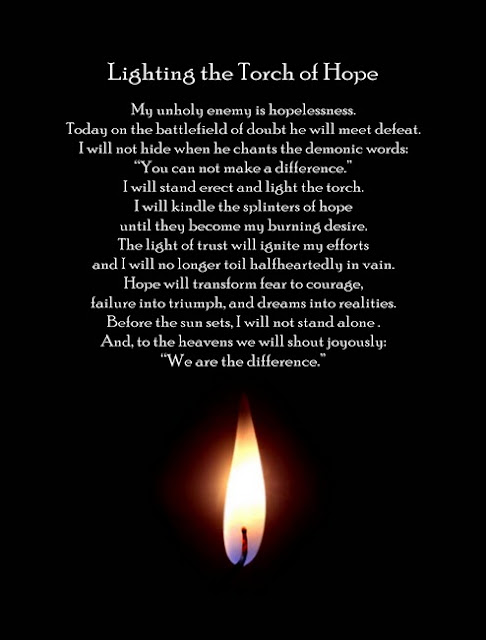 Lighting the Torch of Hope

My unholy enemy is hopelessness.
Today on the battlefield of doubt he will meet defeat.
I will not hide when he chants the demonic words:
"You can not make a difference."
I will stand erect and light the torch.
I will kindle the splinters of hope
until they become my burning desire.
The light of trust will ignite my efforts
and I will no longer toil halfheartedly in vain.
Hope will transform fear to courage,
failure into triumph, and dreams into realities.
Before the sun sets, I will not stand alone .
And, to the heavens we will shout joyously:
"We are the difference."